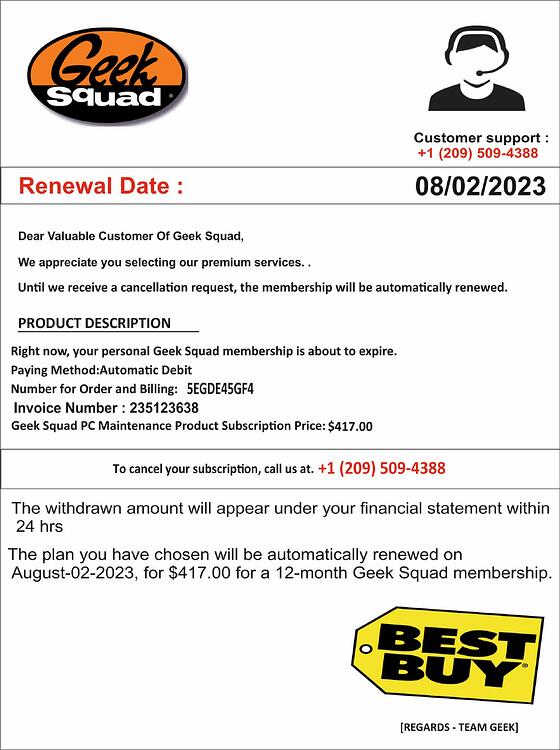 Geek Squad

Customer support :
+1 (209) 509-4388

Renewal Date : 08/02/2023

Dear Valuable Customer Of Geek Squad,

We appreciate you selecting our premium services. .

Until we receive a cancellation request, the membership will be automatically renewed.

PRODUCT DESCRIPTION

Right now, your personal Geek Squad membership is about to expire.
Paying Method:Automatic Debit
Number for Order and Billing: 5EGDE45GF4
Invoice Number : 235123638
Geek Squad PC Maintenance Product Subscription Price: $417.00

To cancel your subscription, call us at. +1 (209) 509-4388

The withdrawn amount will appear under your financial statement within 24 hrs

The plan you have chosen will be automatically renewed on August-02-2023, for $417.00 for a 12-month Geek Squad membership.

BEST BUY

[REGARDS - TEAM GEEK]